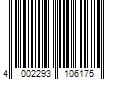 4 002293 106175